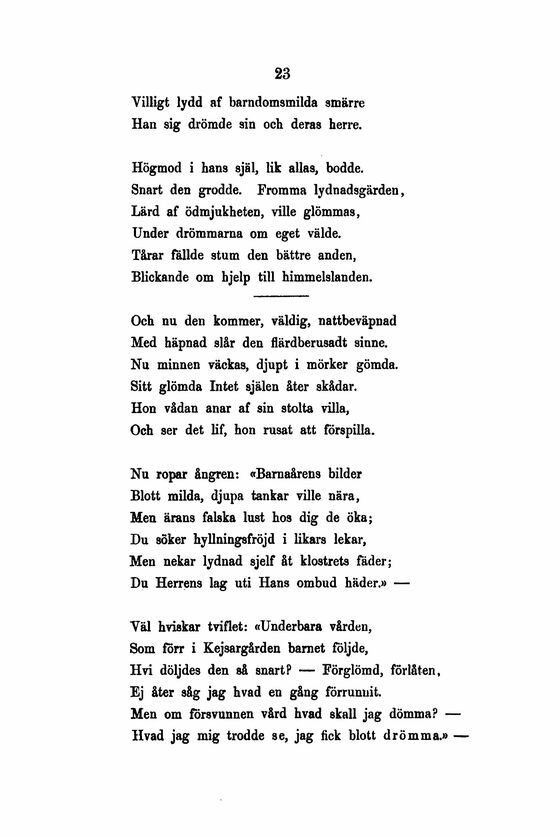 23

Villigt lydd af barndomsmilda smärre
Han sig drömde sin och deras herre.

Högmod i hans själ, lik allas, bodde.
Snart den grodde. Fromma lydnadsgärden,
Lärd af ödmjukheten, ville glömmas,
Under drömmarna om eget välde.
Tårar fällde stum den bättre anden,
Blickande om hjelp till himmelslanden.

Och nu den kommer, väldig, nattbeväpnad
Med häpnad slår den flärdberusadt sinne.
Nu minnen väckas, djupt i mörker gömda.
Sitt glömda Intet själen åter skådar.
Hon vådan anar af sin stolta villa,
Och ser det lif, hon rusat att förspilla.

Nu ropar ångren: «Barnaårens bilder
Blott milda, djupa tankar ville nära,
Men ärans falska lust hos dig de öka;
Du söker hyllningsfröjd i likars lekar,
Men nekar lydnad sjelf åt klostrets fäder;
Du Herrens lag uti Hans ombud häder.» —

Väl hviskar tviflet: «Underbara vården,
Som förr i Kejsargården barnet följde,
Hvi döljdes den så snart? — Förglömd, förlåten,
Ej åter såg jag hvad en gång förrunnit.
Men om försvunnen vård hvad skall jag dömma? —
Hvad jag mig trodde se, jag fick blott drömma.» —